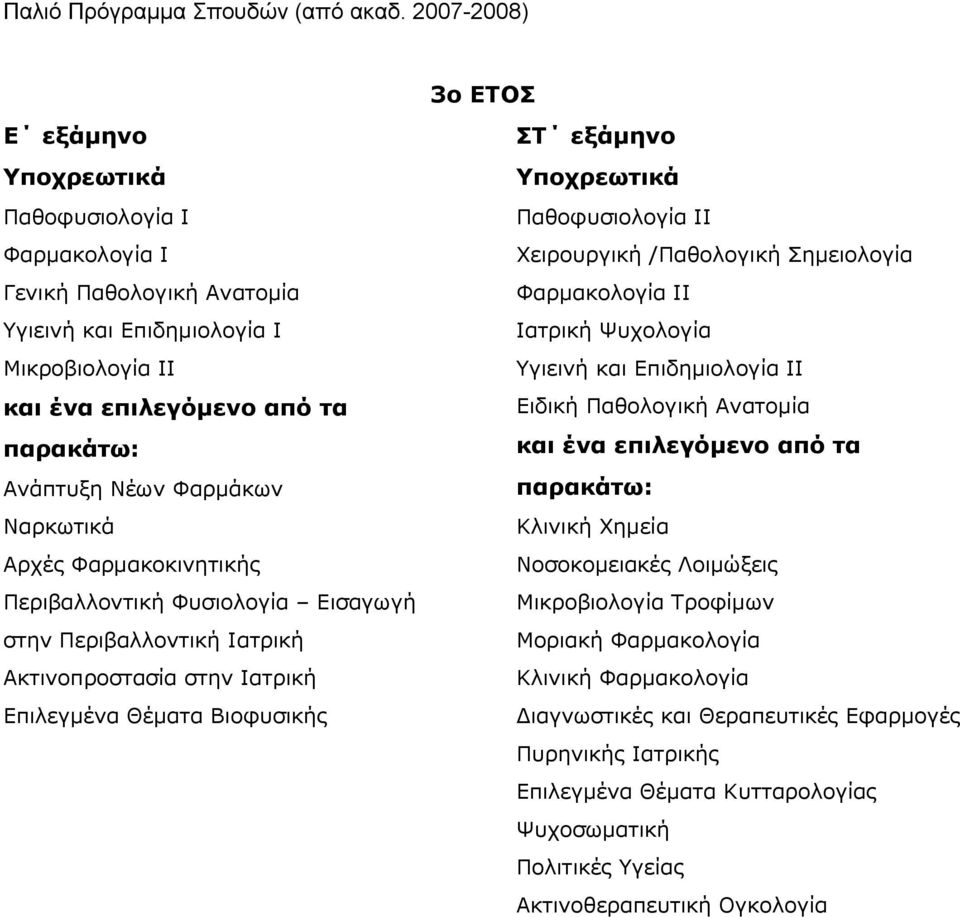 Παλιό Πρόγραμμα Σπουδών (από ακαδ. 2007-2008)

3ο ΕΤΟΣ

Ε΄ εξάμηνο
Υποχρεωτικά
Παθοφυσιολογία Ι
Φαρμακολογία Ι
Γενική Παθολογική Ανατομία
Υγιεινή και Επιδημιολογία Ι
Μικροβιολογία ΙΙ
και ένα επιλεγόμενο από τα παρακάτω:
Ανάπτυξη Νέων Φαρμάκων
Ναρκωτικά
Αρχές Φαρμακοκινητικής
Περιβαλλοντική Φυσιολογία – Εισαγωγή στην Περιβαλλοντική Ιατρική
Ακτινοπροστασία στην Ιατρική
Επιλεγμένα Θέματα Βιοφυσικής

ΣΤ΄ εξάμηνο
Υποχρεωτικά
Παθοφυσιολογία ΙΙ
Χειρουργική /Παθολογική Σημειολογία
Φαρμακολογία ΙΙ
Ιατρική Ψυχολογία
Υγιεινή και Επιδημιολογία ΙΙ
Ειδική Παθολογική Ανατομία
και ένα επιλεγόμενο από τα παρακάτω:
Κλινική Χημεία
Νοσοκομειακές Λοιμώξεις
Μικροβιολογία Τροφίμων
Μοριακή Φαρμακολογία
Κλινική Φαρμακολογία
Διαγνωστικές και Θεραπευτικές Εφαρμογές Πυρηνικής Ιατρικής
Επιλεγμένα Θέματα Κυτταρολογίας
Ψυχοσωματική
Πολιτικές Υγείας
Ακτινοθεραπευτική Ογκολογία